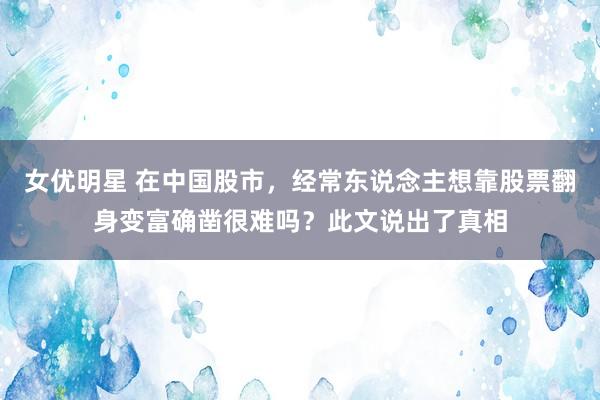 女优明星 在中国股市，经常东说念主想靠股票翻身变富确凿很难吗？此文说出了真相